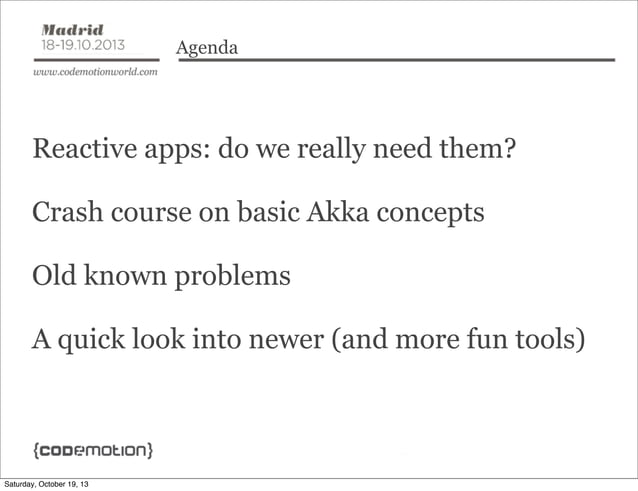 Madrid
18-19.10.2013
www.codemotionworld.com

Agenda

Reactive apps: do we really need them?

Crash course on basic Akka concepts

Old known problems

A quick look into newer (and more fun tools)

{codemotion}

Saturday, October 19, 13